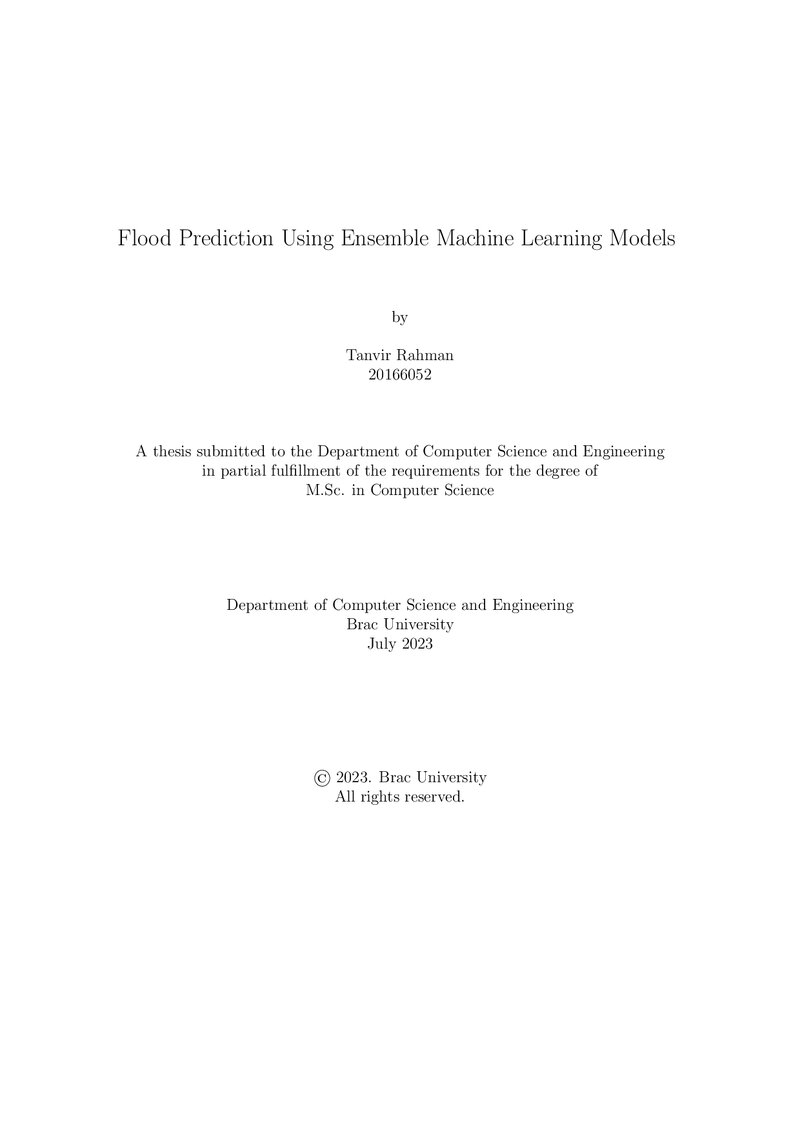 Flood Prediction Using Ensemble Machine Learning Models

by

Tanvir Rahman
20166052

A thesis submitted to the Department of Computer Science and Engineering in partial fulfillment of the requirements for the degree of M.Sc. in Computer Science

Department of Computer Science and Engineering
Brac University
July 2023

© 2023. Brac University
All rights reserved.